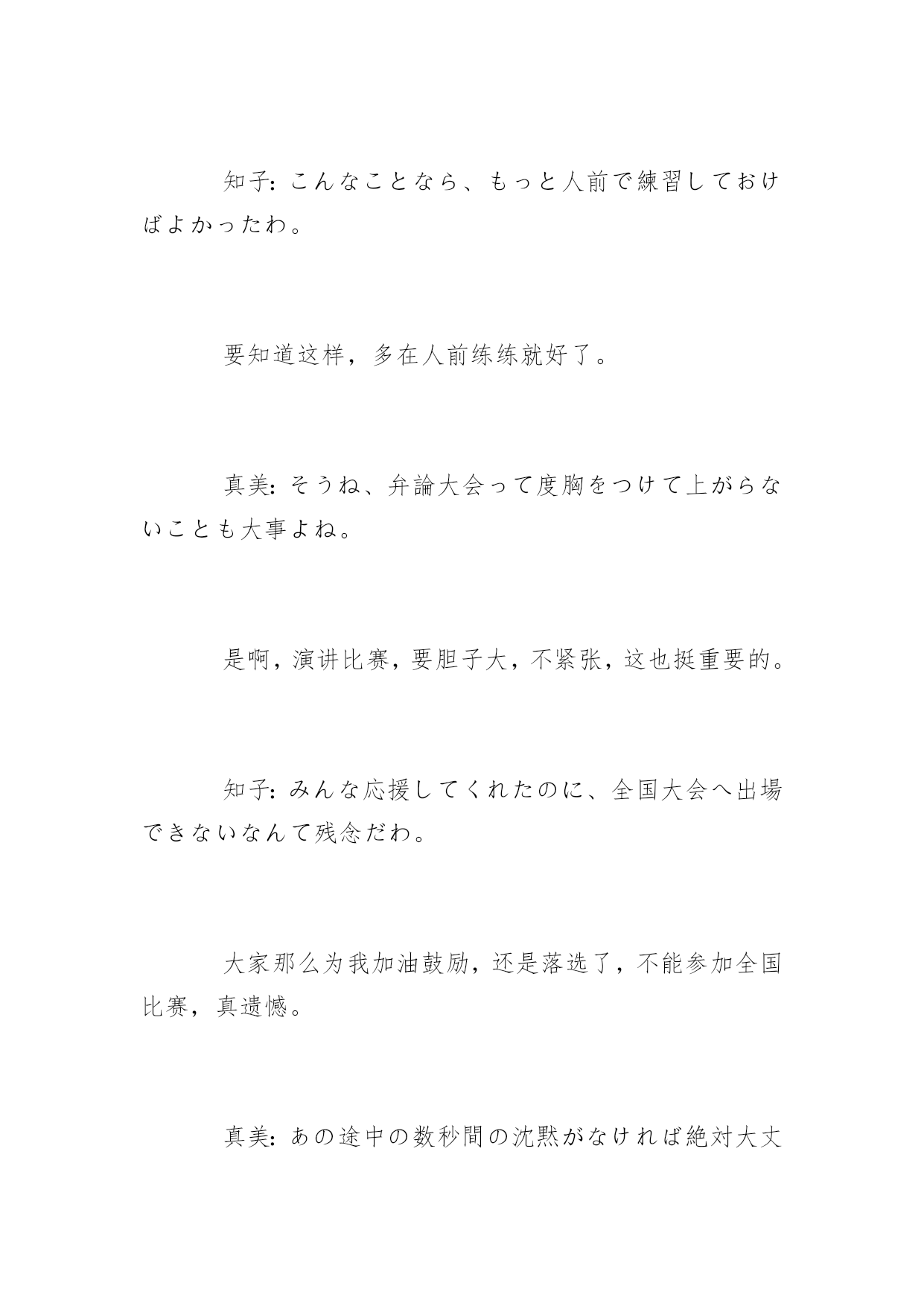 知子：こんなことなら、もっと人前で練習しておけばよかったわ。

要知道这样，多在人前练练就好了。

真美：そうね、弁論大会って度胸をつけて上がらないことも大事よね。

是啊，演讲比赛，要胆子大，不紧张，这也挺重要的。

知子：みんな応援してくれたのに、全国大会へ出場できないなんて残念だわ。

大家那么为我加油鼓励，还是落选了，不能参加全国比赛，真遗憾。

真美：あの途中の数秒間の沈黙がなければ絶対大丈